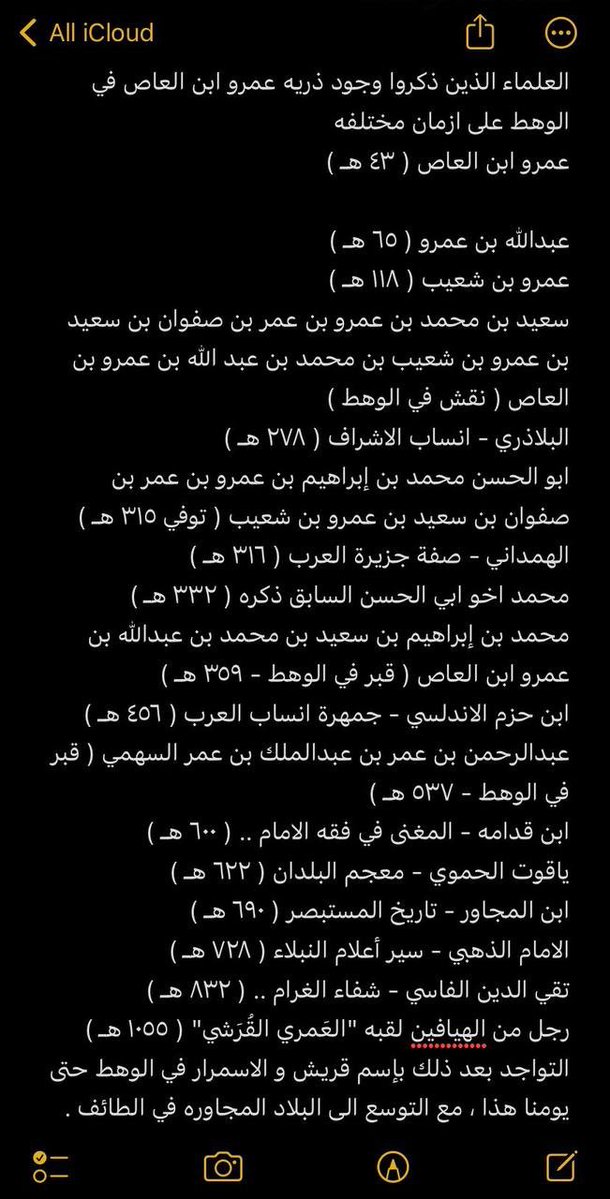 All iCloud

العلماء الذين ذكروا وجود ذريه عمرو ابن العاص في الوهط على ازمان مختلفه
عمرو ابن العاص ( ٤٣ هـ )

عبدالله بن عمرو ( ٦٥ هـ )
عمرو بن شعيب ( ١١٨ هـ )
سعيد بن محمد بن عمرو بن عمر بن صفوان بن سعيد بن عمرو بن شعيب بن محمد بن عبد الله بن عمرو بن العاص ( نقش في الوهط )
البلاذري - انساب الاشراف ( ٢٧٨ هـ )
ابو الحسن محمد بن إبراهيم بن عمرو بن عمر بن صفوان بن سعيد بن عمرو بن شعيب ( توفي ٣١٥ هـ )
الهمداني - صفة جزيرة العرب ( ٣١٦ هـ )
محمد اخو ابي الحسن السابق ذكره ( ٣٣٢ هـ )
محمد بن إبراهيم بن سعيد بن محمد بن عبدالله بن عمرو ابن العاص ( قبر في الوهط - ٣٥٩ هـ )
ابن حزم الاندلسي - جمهرة انساب العرب ( ٤٥٦ هـ )
عبدالرحمن بن عمر بن عبدالملك بن عمر السهمي ( قبر في الوهط - ٥٣٧ هـ )
ابن قدامه - المغنى في فقه الامام .. ( ٦٠٠ هـ )
ياقوت الحموي - معجم البلدان ( ٦٢٢ هـ )
ابن المجاور - تاريخ المستبصر ( ٦٩٠ هـ )
الامام الذهبي - سير أعلام النبلاء ( ٧٢٨ هـ )
تقي الدين الفاسي - شفاء الغرام .. ( ٨٣٢ هـ )
رجل من الهيافين لقبه "العَمري القُرَشي" ( ١٠٥٥ هـ )
التواجد بعد ذلك بإسم قريش و الاسمرار في الوهط حتى يومنا هذا ، مع التوسع الى البلاد المجاوره في الطائف .